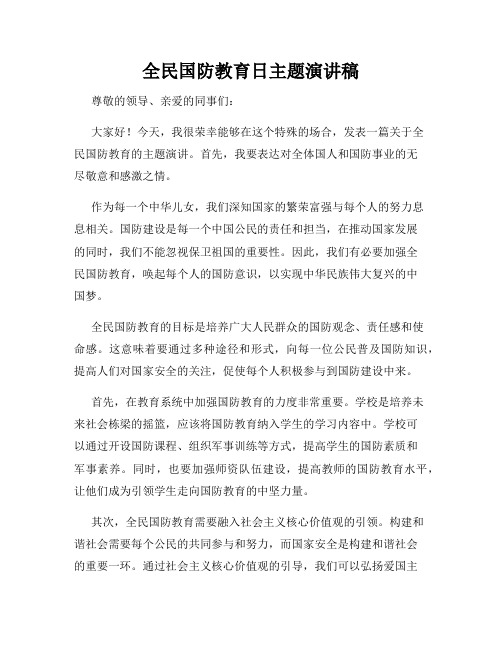 全民国防教育日主题演讲稿

尊敬的领导、亲爱的同事们：

大家好！今天，我很荣幸能够在这个特殊的场合，发表一篇关于全民国防教育的主题演讲。首先，我要表达对全体国人和国防事业的无尽敬意和感激之情。

作为每一个中华儿女，我们深知国家的繁荣富强与每个人的努力息息相关。国防建设是每一个中国公民的责任和担当，在推动国家发展的同时，我们不能忽视保卫祖国的重要性。因此，我们有必要加强全民国防教育，唤起每个人的国防意识，以实现中华民族伟大复兴的中国梦。

全民国防教育的目标是培养广大人民群众的国防观念、责任感和使命感。这意味着要通过多种途径和形式，向每一位公民普及国防知识，提高人们对国家安全的关注，促使每个人积极参与到国防建设中来。

首先，在教育系统中加强国防教育的力度非常重要。学校是培养未来社会栋梁的摇篮，应该将国防教育纳入学生的学习内容中。学校可以通过开设国防课程、组织军事训练等方式，提高学生的国防素质和军事素养。同时，也要加强师资队伍建设，提高教师的国防教育水平，让他们成为引领学生走向国防教育的中坚力量。

其次，全民国防教育需要融入社会主义核心价值观的引领。构建和谐社会需要每个公民的共同参与和努力，而国家安全是构建和谐社会的重要一环。通过社会主义核心价值观的引导，我们可以弘扬爱国主